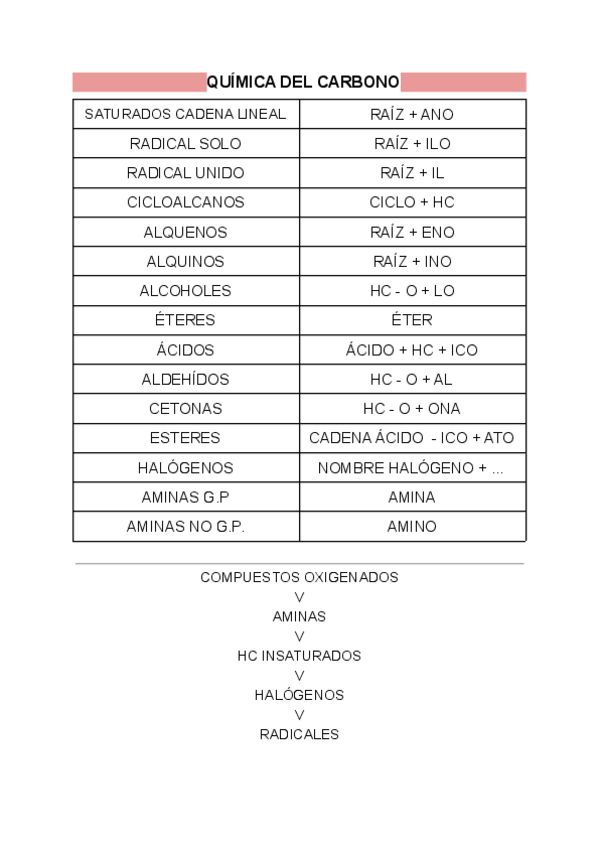 QUÍMICA DEL CARBONO

| SATURADOS CADENA LINEAL | RAÍZ + ANO |
|---|---|
| RADICAL SOLO | RAÍZ + ILO |
| RADICAL UNIDO | RAÍZ + IL |
| CICLOALCANOS | CICLO + HC |
| ALQUENOS | RAÍZ + ENO |
| ALQUINOS | RAÍZ + INO |
| ALCOHOLES | HC - O + LO |
| ÉTERES | ÉTER |
| ÁCIDOS | ÁCIDO + HC + ICO |
| ALDEHÍDOS | HC - O + AL |
| CETONAS | HC - O + ONA |
| ESTERES | CADENA ÁCIDO - ICO + ATO |
| HALÓGENOS | NOMBRE HALÓGENO + ... |
| AMINAS G.P | AMINA |
| AMINAS NO G.P. | AMINO |

COMPUESTOS OXIGENADOS
V
AMINAS
V
HC INSATURADOS
V
HALÓGENOS
V
RADICALES